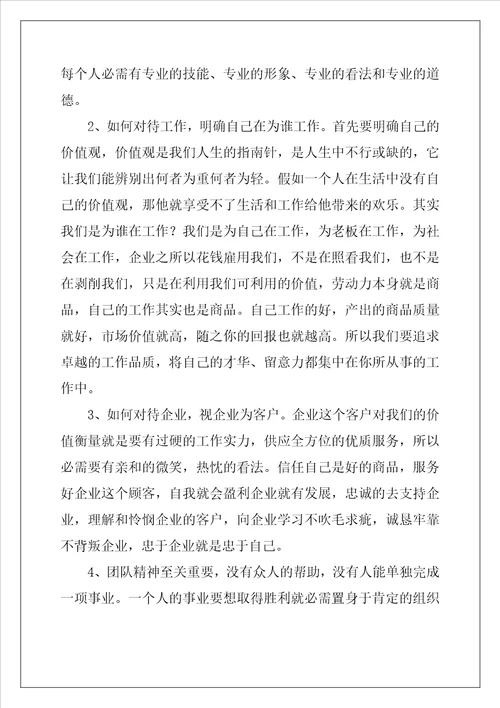 每个人必需有专业的技能、专业的形象、专业的看法和专业的道德。

2、如何对待工作，明确自己在为谁工作。首先要明确自己的价值观，价值观是我们人生的指南针，是人生中不行或缺的，它让我们能辨别出何者为重何者为轻。假如一个人在生活中没有自己的价值观，那他就享受不了生活和工作给他带来的欢乐。其实我们是为谁在工作？我们是为自己在工作，为老板在工作，为社会在工作，企业之所以花钱雇用我们，不是在照看我们，也不是在剥削我们，只是在利用我们可利用的价值，劳动力本身就是商品，自己的工作其实也是商品。自己工作的好，产出的商品质量就好，市场价值就高，随之你的回报也就越高。所以我们要追求卓越的工作品质，将自己的才华、留意力都集中在你所从事的工作中。

3、如何对待企业，视企业为客户。企业这个客户对我们的价值衡量就是要有过硬的工作实力，供应全方位的优质服务，所以必需要有亲和的微笑，热忱的看法。信任自己是好的商品，服务好企业这个顾客，自我就会盈利企业就有发展，忠诚的去支持企业，理解和怜悯企业的客户，向企业学习不吹毛求疵，诚恳牢靠不背叛企业，忠于企业就是忠于自己。

4、团队精神至关重要，没有众人的帮助，没有人能单独完成一项事业。一个人的事业要想取得胜利就必需置身于肯定的组织